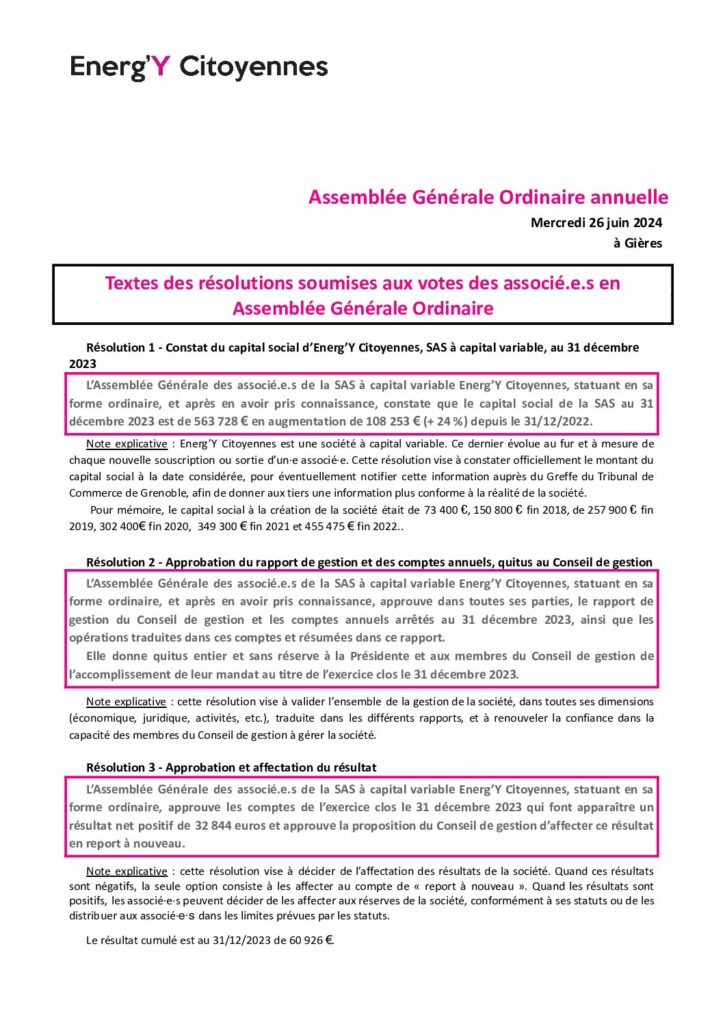 Energ'Y Citoyennes

Assemblée Générale Ordinaire annuelle
Mercredi 26 juin 2024
à Gières

Textes des résolutions soumises aux votes des associé.e.s en Assemblée Générale Ordinaire

Résolution 1 - Constat du capital social d'Energ'Y Citoyennes, SAS à capital variable, au 31 décembre 2023

L'Assemblée Générale des associé.e.s de la SAS à capital variable Energ'Y Citoyennes, statuant en sa forme ordinaire, et après en avoir pris connaissance, constate que le capital social de la SAS au 31 décembre 2023 est de 563 728 € en augmentation de 108 253 € (+ 24 %) depuis le 31/12/2022.

Note explicative : Energ'Y Citoyennes est une société à capital variable. Ce dernier évolue au fur et à mesure de chaque nouvelle souscription ou sortie d'un·e associé·e. Cette résolution vise à constater officiellement le montant du capital social à la date considérée, pour éventuellement notifier cette information auprès du Greffe du Tribunal de Commerce de Grenoble, afin de donner aux tiers une information plus conforme à la réalité de la société.

Pour mémoire, le capital social à la création de la société était de 73 400 €, 150 800 € fin 2018, de 257 900 € fin 2019, 302 400€ fin 2020, 349 300 € fin 2021 et 455 475 € fin 2022..

Résolution 2 - Approbation du rapport de gestion et des comptes annuels, quitus au Conseil de gestion

L'Assemblée Générale des associé.e.s de la SAS à capital variable Energ'Y Citoyennes, statuant en sa forme ordinaire, et après en avoir pris connaissance, approuve dans toutes ses parties, le rapport de gestion du Conseil de gestion et les comptes annuels arrêtés au 31 décembre 2023, ainsi que les opérations traduites dans ces comptes et résumées dans ce rapport.

Elle donne quitus entier et sans réserve à la Présidente et aux membres du Conseil de gestion de l'accomplissement de leur mandat au titre de l'exercice clos le 31 décembre 2023.

Note explicative : cette résolution vise à valider l'ensemble de la gestion de la société, dans toutes ses dimensions (économique, juridique, activités, etc.), traduite dans les différents rapports, et à renouveler la confiance dans la capacité des membres du Conseil de gestion à gérer la société.

Résolution 3 - Approbation et affectation du résultat

L'Assemblée Générale des associé.e.s de la SAS à capital variable Energ'Y Citoyennes, statuant en sa forme ordinaire, approuve les comptes de l'exercice clos le 31 décembre 2023 qui font apparaître un résultat net positif de 32 844 euros et approuve la proposition du Conseil de gestion d'affecter ce résultat en report à nouveau.

Note explicative : cette résolution vise à décider de l'affectation des résultats de la société. Quand ces résultats sont négatifs, la seule option consiste à les affecter au compte de « report à nouveau ». Quand les résultats sont positifs, les associé·e·s peuvent décider de les affecter aux réserves de la société, conformément à ses statuts ou de les distribuer aux associé·e·s dans les limites prévues par les statuts.

Le résultat cumulé est au 31/12/2023 de 60 926 €.